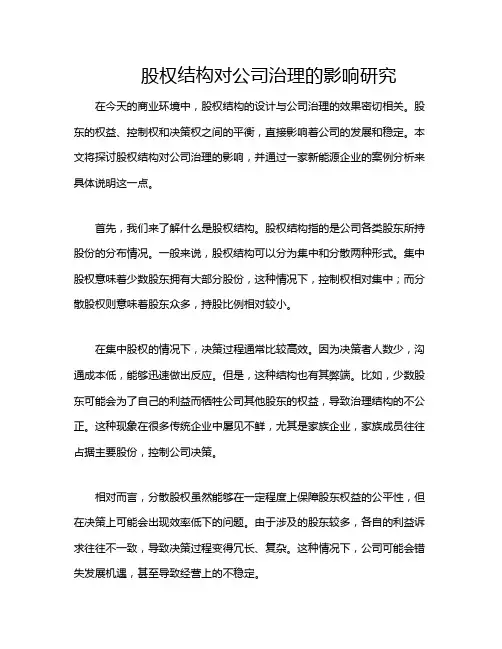 股权结构对公司治理的影响研究

在今天的商业环境中，股权结构的设计与公司治理的效果密切相关。股东的权益、控制权和决策权之间的平衡，直接影响着公司的发展和稳定。本文将探讨股权结构对公司治理的影响，并通过一家新能源企业的案例分析来具体说明这一点。

首先，我们来了解什么是股权结构。股权结构指的是公司各类股东所持股份的分布情况。一般来说，股权结构可以分为集中和分散两种形式。集中股权意味着少数股东拥有大部分股份，这种情况下，控制权相对集中；而分散股权则意味着股东众多，持股比例相对较小。

在集中股权的情况下，决策过程通常比较高效。因为决策者人数少，沟通成本低，能够迅速做出反应。但是，这种结构也有其弊端。比如，少数股东可能会为了自己的利益而牺牲公司其他股东的权益，导致治理结构的不公正。这种现象在很多传统企业中屡见不鲜，尤其是家族企业，家族成员往往占据主要股份，控制公司决策。

相对而言，分散股权虽然能够在一定程度上保障股东权益的公平性，但在决策上可能会出现效率低下的问题。由于涉及的股东较多，各自的利益诉求往往不一致，导致决策过程变得冗长、复杂。这种情况下，公司可能会错失发展机遇，甚至导致经营上的不稳定。